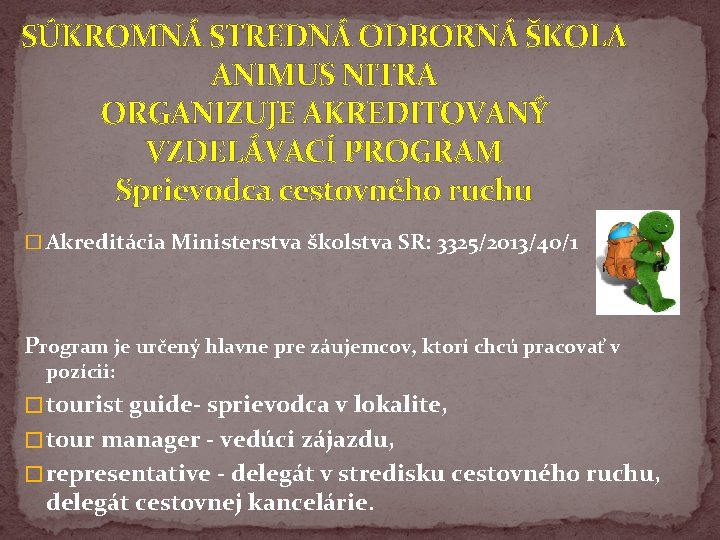 SÚKROMNÁ STREDNÁ ODBORNÁ ŠKOLA ANIMUS NITRA ORGANIZUJE AKREDITOVANÝ VZDELÁVACÍ PROGRAM Sprievodca cestovného ruchu

Akreditácia Ministerstva školstva SR: 3325/2013/40/1

Program je určený hlavne pre záujemcov, ktorí chcú pracovať v pozícii:

tourist guide- sprievodca v lokalite,

tour manager - vedúci zájazdu,

representative - delegát v stredisku cestovného ruchu, delegát cestovnej kancelárie.